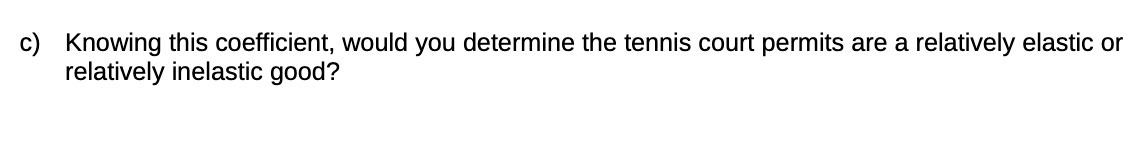 c) Knowing this coefficient, would you determine the tennis court permits are a relatively elastic or relatively inelastic good?